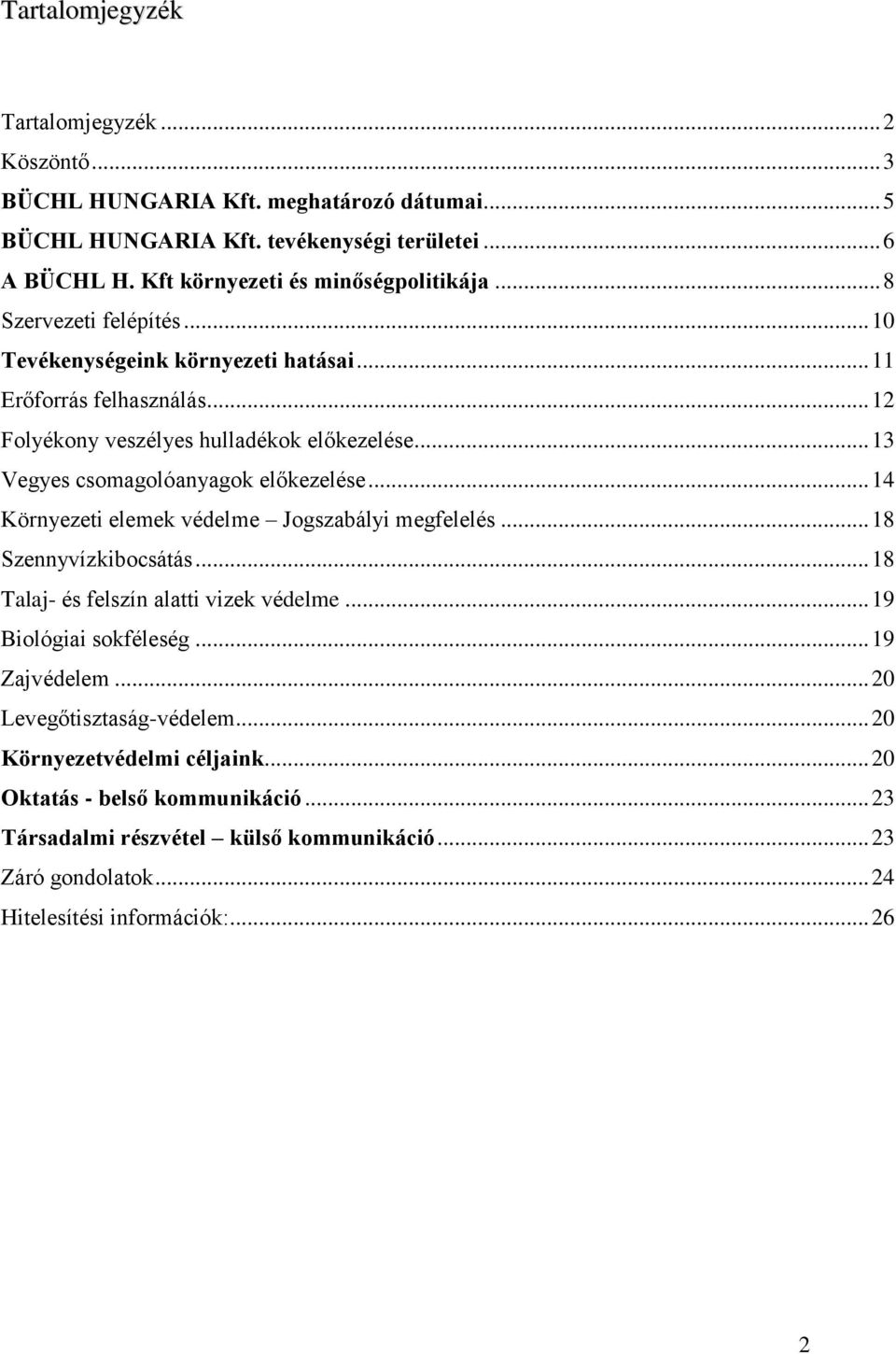 Tartalomjegyzék

Tartalomjegyzék ... 2
Köszöntő ... 3
BÜCHL HUNGARIA Kft. meghatározó dátumai ... 5
BÜCHL HUNGARIA Kft. tevékenységi területei ... 6
A BÜCHL H. Kft környezeti és minőségpolitikája ... 8
Szervezeti felépítés ... 10
Tevékenységeink környezeti hatásai ... 11
Erőforrás felhasználás ... 12
Folyékony veszélyes hulladékok előkezelése ... 13
Vegyes csomagolóanyagok előkezelése ... 14
Környezeti elemek védelme – Jogszabályi megfelelés ... 18
Szennyvízkibocsátás ... 18
Talaj- és felszín alatti vizek védelme ... 19
Biológiai sokféleség ... 19
Zajvédelem ... 20
Levegőtisztaság-védelem ... 20
Környezetvédelmi céljaink ... 20
Oktatás - belső kommunikáció ... 23
Társadalmi részvétel – külső kommunikáció ... 23
Záró gondolatok ... 24
Hitelesítési információk: ... 26

2